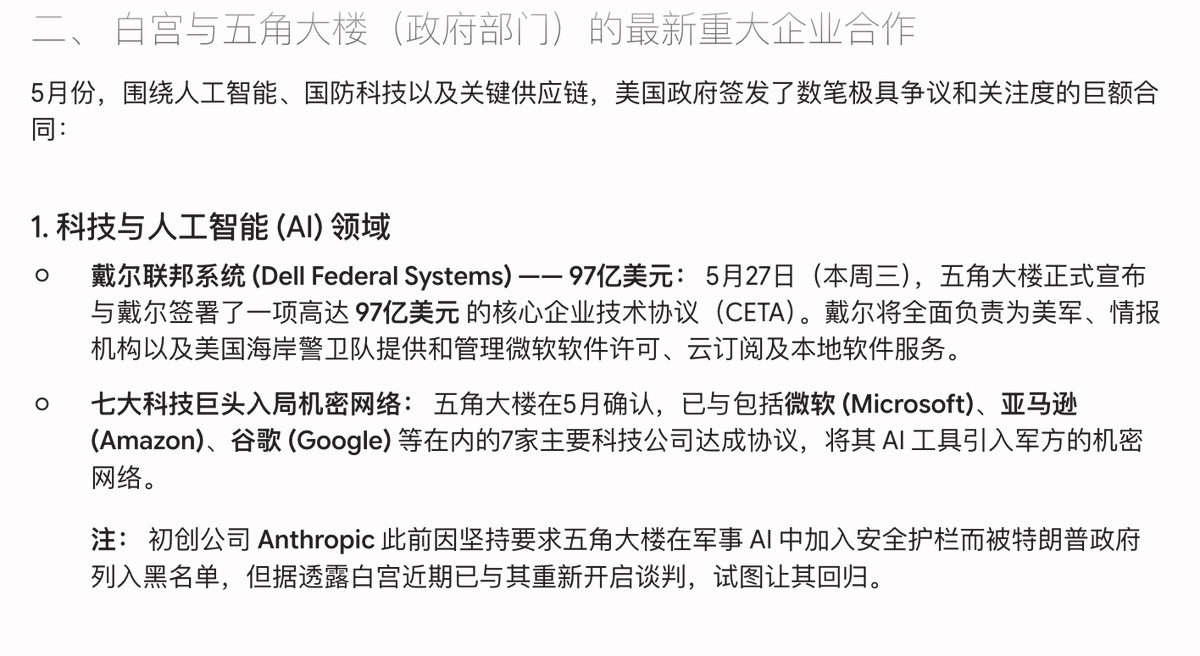 二、 白宫与五角大楼（政府部门）的最新重大企业合作

5月份，围绕人工智能、国防科技以及关键供应链，美国政府签发了数笔极具争议和关注度的巨额合同：

1. 科技与人工智能 (AI) 领域

○ 戴尔联邦系统 (Dell Federal Systems) —— 97亿美元： 5月27日（本周三），五角大楼正式宣布与戴尔签署了一项高达 97亿美元 的核心企业技术协议（CETA）。戴尔将全面负责为美军、情报机构以及美国海岸警卫队提供和管理微软软件许可、云订阅及本地软件服务。

○ 七大科技巨头入局机密网络： 五角大楼在5月确认，已与包括微软 (Microsoft)、亚马逊 (Amazon)、谷歌 (Google) 等在内的7家主要科技公司达成协议，将其 AI 工具引入军方的机密网络。

注： 初创公司 Anthropic 此前因坚持要求五角大楼在军事 AI 中加入安全护栏而被特朗普政府列入黑名单，但据透露白宫近期已与其重新开启谈判，试图让其回归。